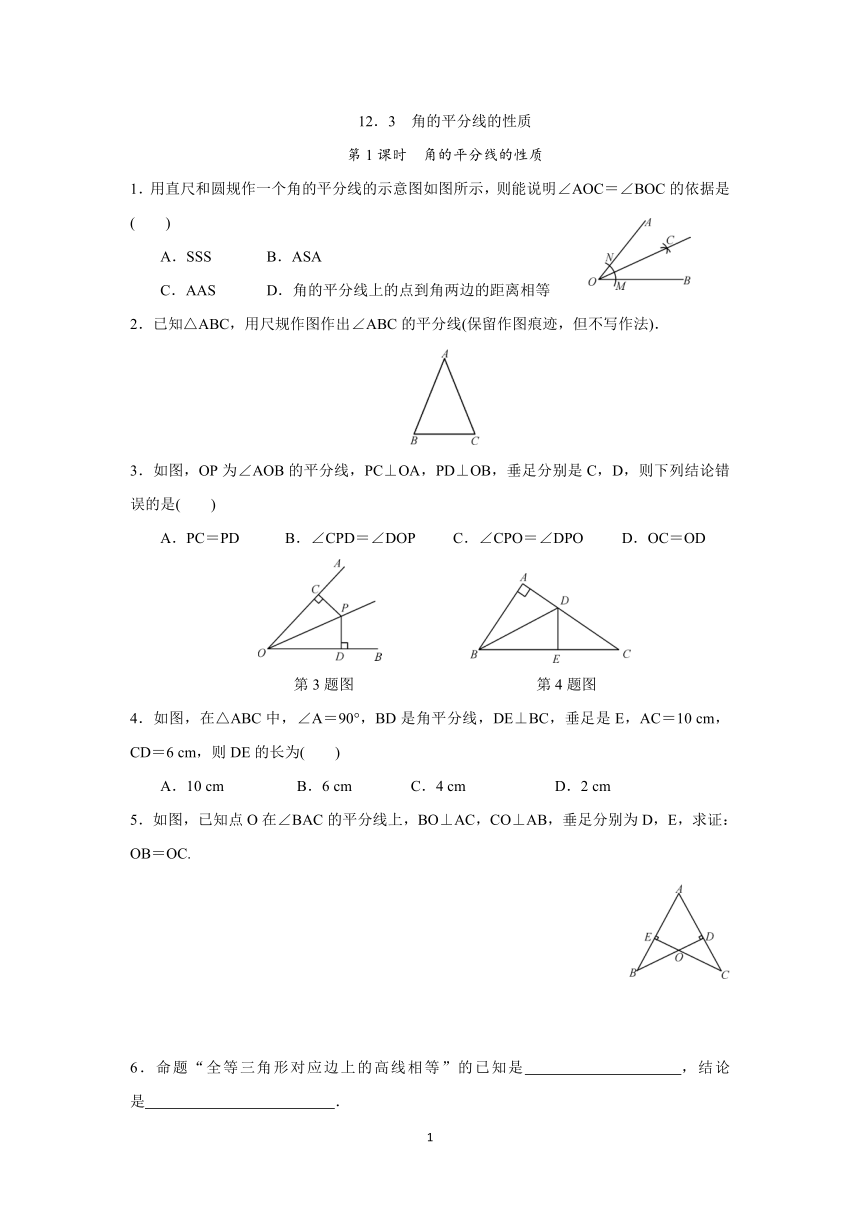 12．3　角的平分线的性质

第 1 课时　角的平分线的性质

1．用直尺和圆规作一个角的平分线的示意图如图所示，则能说明∠AOC＝∠BOC 的依据是(　　)

A．SSS　　B．ASA

C．AAS　　D．角的平分线上的点到角两边的距离相等

A C N O M B

2．已知△ABC，用尺规作图作出∠ABC 的平分线(保留作图痕迹，但不写作法).

A B C

3．如图，OP 为∠AOB 的平分线，PC⊥OA，PD⊥OB，垂足分别是 C，D，则下列结论错误的是(　　)

A．PC＝PD　　B．∠CPD＝∠DOP　　C．∠CPO＝∠DPO　　D．OC＝OD

A C P O D B

第 3 题图

A D B E C

第 4 题图

4．如图，在△ABC 中，∠A＝90°，BD 是角平分线，DE⊥BC，垂足是 E，AC＝10 cm，CD＝6 cm，则 DE 的长为(　　)

A．10 cm　　B．6 cm　　C．4 cm　　D．2 cm

5．如图，已知点 O 在∠BAC 的平分线上，BO⊥AC，CO⊥AB，垂足分别为 D，E，求证：OB＝OC.

A E D O B C

6．命题“全等三角形对应边上的高线相等”的已知是____________________，结论是________________________.

1